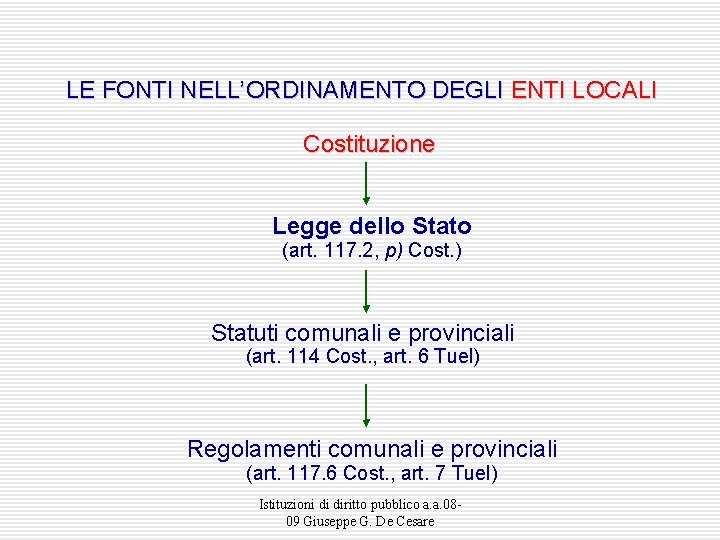 LE FONTI NELL'ORDINAMENTO DEGLI ENTI LOCALI

Costituzione

Legge dello Stato
(art. 117.2, p) Cost.)

Statuti comunali e provinciali
(art. 114 Cost., art. 6 Tuel)

Regolamenti comunali e provinciali
(art. 117.6 Cost., art. 7 Tuel)

Istituzioni di diritto pubblico a.a.08-09 Giuseppe G. De Cesare